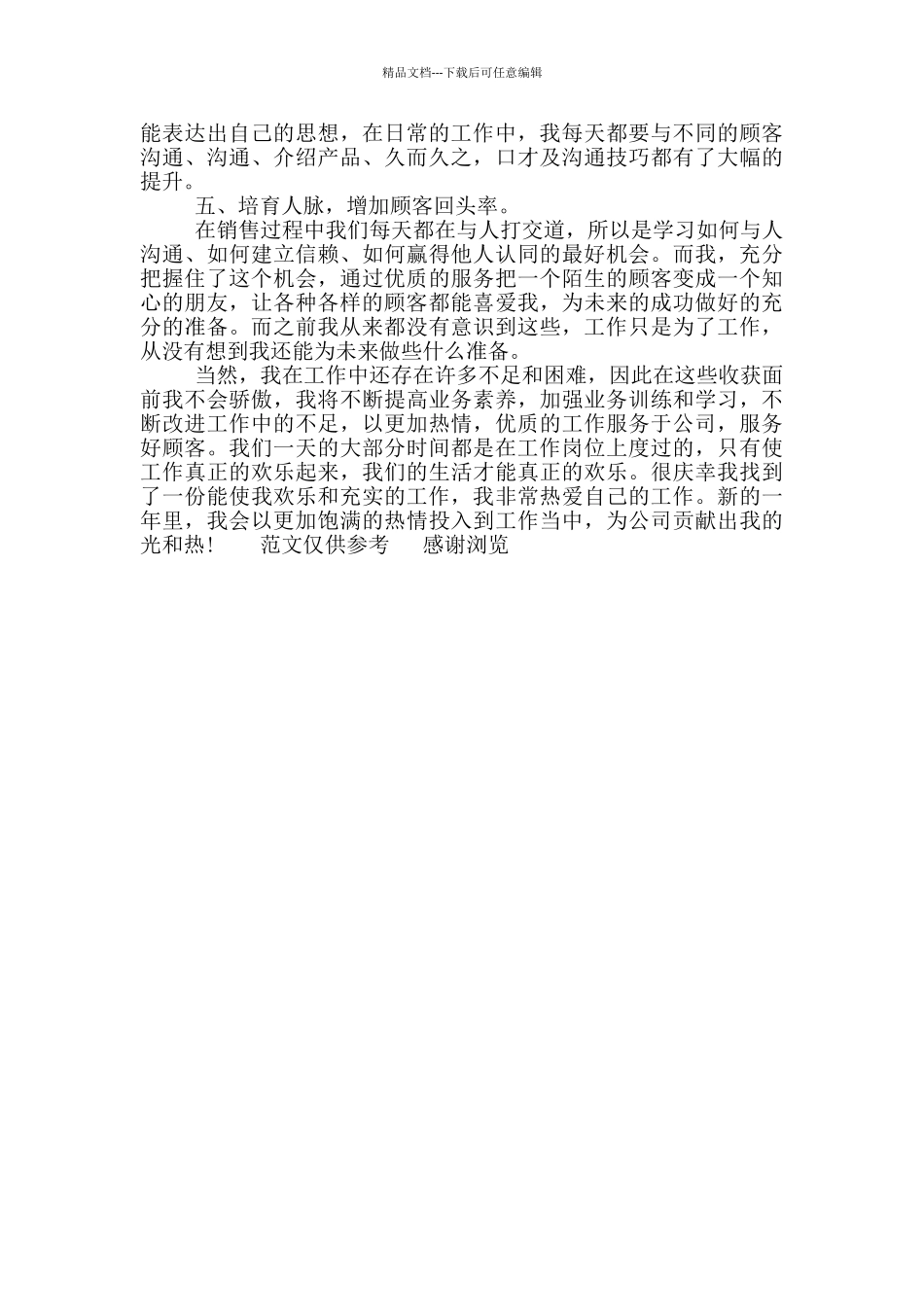 精品文档---下载后可任意编辑

能表达出自己的思想，在日常的工作中，我每天都要与不同的顾客沟通、沟通、介绍产品、久而久之，口才及沟通技巧都有了大幅的提升。

五、培育人脉，增加顾客回头率。

在销售过程中我们每天都在与人打交道，所以是学习如何与人沟通、如何建立信赖、如何赢得他人认同的最好机会。而我，充分把握住了这个机会，通过优质的服务把一个陌生的顾客变成一个知心的朋友，让各种各样的顾客都能喜爱我，为未来的成功做好的充分的准备。而之前我从来都没有意识到这些，工作只是为了工作，从没有想到我还能为未来做些什么准备。

当然，我在工作中还存在许多不足和困难，因此在这些收获面前我不会骄傲，我将不断提高业务素养，加强业务训练和学习，不断改进工作中的不足，以更加热情，优质的工作服务于公司，服务好顾客。我们一天的大部分时间都是在工作岗位上度过的，只有使工作真正的欢乐起来，我们的生活才能真正的欢乐。很庆幸我找到了一份能使我欢乐和充实的工作，我非常热爱自己的工作。新的一年里，我会以更加饱满的热情投入到工作当中，为公司贡献出我的光和热！　　范文仅供参考　　感谢浏览